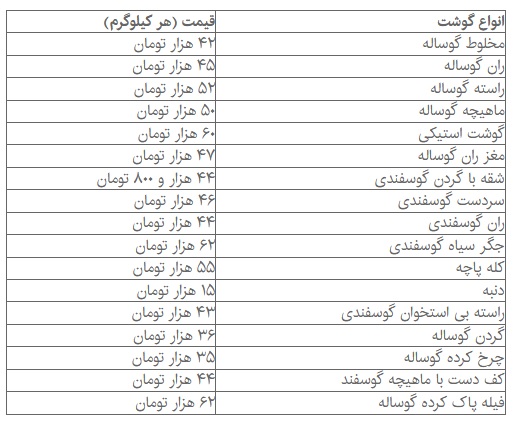 | انواع گوشت | قیمت (هر کیلوگرم) |
|---|---|
| مخلوط گوساله | ۴۲ هزار تومان |
| ران گوساله | ۴۵ هزار تومان |
| راسته گوساله | ۵۲ هزار تومان |
| ماهیچه گوساله | ۵۰ هزار تومان |
| گوشت استیکی | ۶۰ هزار تومان |
| مغز ران گوساله | ۴۷ هزار تومان |
| شقه با گردن گوسفندی | ۴۴ هزار و ۸۰۰ تومان |
| سردست گوسفندی | ۴۶ هزار تومان |
| ران گوسفندی | ۴۴ هزار تومان |
| جگر سیاه گوسفندی | ۶۲ هزار تومان |
| کله پاچه | ۵۵ هزار تومان |
| دنبه | ۱۵ هزار تومان |
| راسته بی استخوان گوسفندی | ۴۳ هزار تومان |
| گردن گوساله | ۳۶ هزار تومان |
| چرخ کرده گوساله | ۳۵ هزار تومان |
| کف دست با ماهیچه گوسفند | ۴۴ هزار تومان |
| فیله پاک کرده گوساله | ۶۲ هزار تومان |